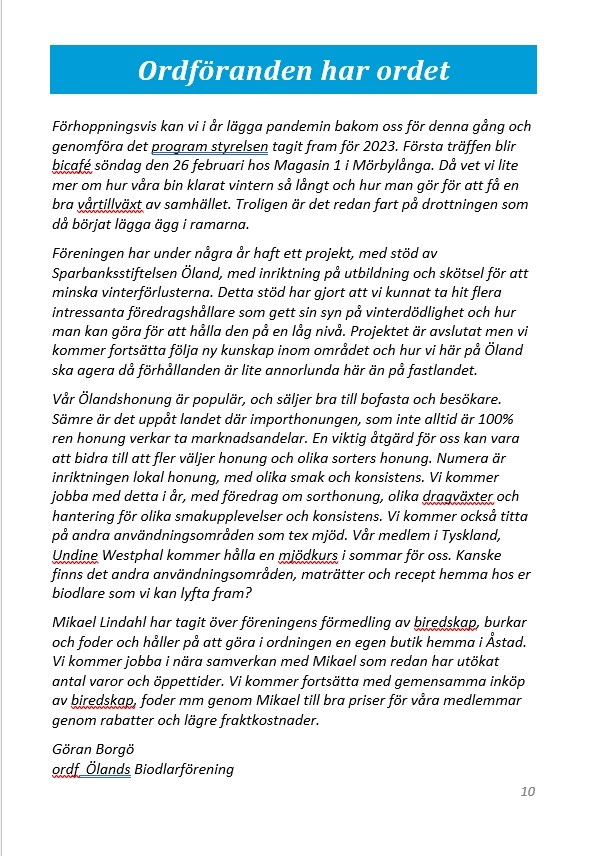 Ordföranden har ordet

Förhoppningsvis kan vi i år lägga pandemin bakom oss för denna gång och genomföra det program styrelsen tagit fram för 2023. Första träffen blir bicafé söndag den 26 februari hos Magasin 1 i Mörbylånga. Då vet vi lite mer om hur våra bin klarat vintern så långt och hur man gör för att få en bra vårtillväxt av samhället. Troligen är det redan fart på drottningen som då börjat lägga ägg i ramarna.

Föreningen har under några år haft ett projekt, med stöd av Sparbanksstiftelsen Öland, med inriktning på utbildning och skötsel för att minska vinterförlusterna. Detta stöd har gjort att vi kunnat ta hit flera intressanta föredragshållare som gett sin syn på vinterdödlighet och hur man kan göra för att hålla den på en låg nivå. Projektet är avslutat men vi kommer fortsätta följa ny kunskap inom området och hur vi här på Öland ska agera då förhållanden är lite annorlunda här än på fastlandet.

Vår Ölandshonung är populär, och säljer bra till bofasta och besökare. Sämre är det uppåt landet där importhonungen, som inte alltid är 100% ren honung verkar ta marknadsandelar. En viktig åtgärd för oss kan vara att bidra till att fler väljer honung och olika sorters honung. Numera är inriktningen lokal honung, med olika smak och konsistens. Vi kommer jobba med detta i år, med föredrag om sorthonung, olika dragväxter och hantering för olika smakupplevelser och konsistens. Vi kommer också titta på andra användningsområden som tex mjöd. Vår medlem i Tyskland, Undine Westphal kommer hålla en mjödkurs i sommar för oss. Kanske finns det andra användningsområden, maträtter och recept hemma hos er biodlare som vi kan lyfta fram?

Mikael Lindahl har tagit över föreningens förmedling av biredskap, burkar och foder och håller på att göra i ordningen en egen butik hemma i Åstad. Vi kommer jobba i nära samverkan med Mikael som redan har utökat antal varor och öppettider. Vi kommer fortsätta med gemensamma inköp av biredskap, foder mm genom Mikael till bra priser för våra medlemmar genom rabatter och lägre fraktkostnader.

Göran Borgö
ordf Ölands Biodlarförening

10